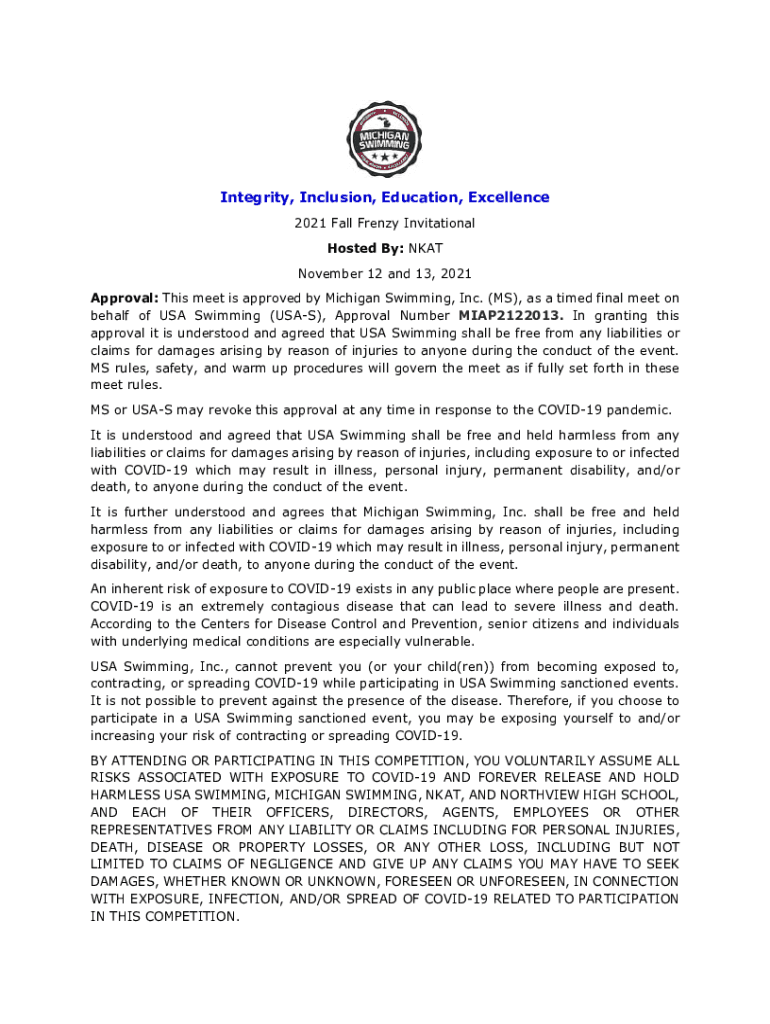 MICHIGAN SWIMMING

Integrity, Inclusion, Education, Excellence

2021 Fall Frenzy Invitational

Hosted By: NKAT

November 12 and 13, 2021

Approval: This meet is approved by Michigan Swimming, Inc. (MS), as a timed final meet on behalf of USA Swimming (USA-S), Approval Number MIAP2122013. In granting this approval it is understood and agreed that USA Swimming shall be free from any liabilities or claims for damages arising by reason of injuries to anyone during the conduct of the event. MS rules, safety, and warm up procedures will govern the meet as if fully set forth in these meet rules.

MS or USA-S may revoke this approval at any time in response to the COVID-19 pandemic.

It is understood and agreed that USA Swimming shall be free and held harmless from any liabilities or claims for damages arising by reason of injuries, including exposure to or infected with COVID-19 which may result in illness, personal injury, permanent disability, and/or death, to anyone during the conduct of the event.

It is further understood and agrees that Michigan Swimming, Inc. shall be free and held harmless from any liabilities or claims for damages arising by reason of injuries, including exposure to or infected with COVID-19 which may result in illness, personal injury, permanent disability, and/or death, to anyone during the conduct of the event.

An inherent risk of exposure to COVID-19 exists in any public place where people are present. COVID-19 is an extremely contagious disease that can lead to severe illness and death. According to the Centers for Disease Control and Prevention, senior citizens and individuals with underlying medical conditions are especially vulnerable.

USA Swimming, Inc., cannot prevent you (or your child(ren)) from becoming exposed to, contracting, or spreading COVID-19 while participating in USA Swimming sanctioned events. It is not possible to prevent against the presence of the disease. Therefore, if you choose to participate in a USA Swimming sanctioned event, you may be exposing yourself to and/or increasing your risk of contracting or spreading COVID-19.

BY ATTENDING OR PARTICIPATING IN THIS COMPETITION, YOU VOLUNTARILY ASSUME ALL RISKS ASSOCIATED WITH EXPOSURE TO COVID-19 AND FOREVER RELEASE AND HOLD HARMLESS USA SWIMMING, MICHIGAN SWIMMING, NKAT, AND NORTHVIEW HIGH SCHOOL, AND EACH OF THEIR OFFICERS, DIRECTORS, AGENTS, EMPLOYEES OR OTHER REPRESENTATIVES FROM ANY LIABILITY OR CLAIMS INCLUDING FOR PERSONAL INJURIES, DEATH, DISEASE OR PROPERTY LOSSES, OR ANY OTHER LOSS, INCLUDING BUT NOT LIMITED TO CLAIMS OF NEGLIGENCE AND GIVE UP ANY CLAIMS YOU MAY HAVE TO SEEK DAMAGES, WHETHER KNOWN OR UNKNOWN, FORESEEN OR UNFORESEEN, IN CONNECTION WITH EXPOSURE, INFECTION, AND/OR SPREAD OF COVID-19 RELATED TO PARTICIPATION IN THIS COMPETITION.